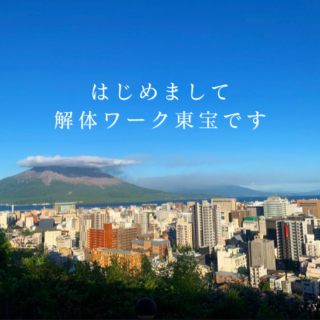 はじめまして
解体ワーク東宝です